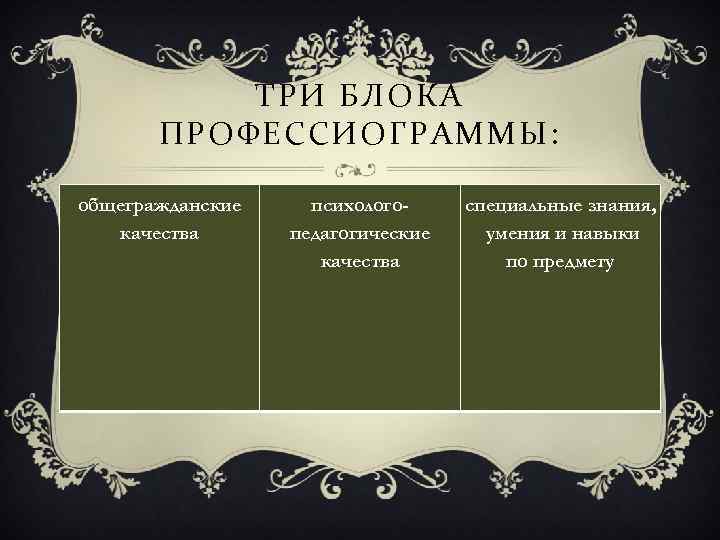 ТРИ БЛОКА ПРОФЕССИОГРАММЫ:

| общегражданские качества | психолого-педагогические качества | специальные знания, умения и навыки по предмету |
|---|---|---|